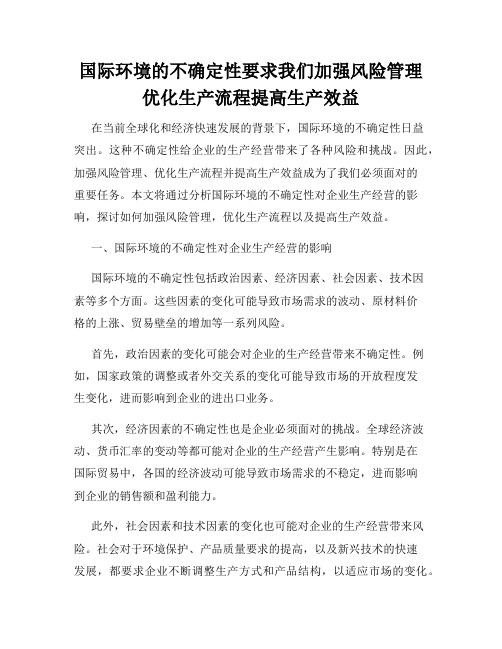 国际环境的不确定性要求我们加强风险管理优化生产流程提高生产效益

在当前全球化和经济快速发展的背景下，国际环境的不确定性日益突出。这种不确定性给企业的生产经营带来了各种风险和挑战。因此，加强风险管理、优化生产流程并提高生产效益成为了我们必须面对的重要任务。本文将通过分析国际环境的不确定性对企业生产经营的影响，探讨如何加强风险管理，优化生产流程以及提高生产效益。

一、国际环境的不确定性对企业生产经营的影响

国际环境的不确定性包括政治因素、经济因素、社会因素、技术因素等多个方面。这些因素的变化可能导致市场需求的波动、原材料价格的上涨、贸易壁垒的增加等一系列风险。

首先，政治因素的变化可能会对企业的生产经营带来不确定性。例如，国家政策的调整或者外交关系的变化可能导致市场的开放程度发生变化，进而影响到企业的进出口业务。

其次，经济因素的不确定性也是企业必须面对的挑战。全球经济波动、货币汇率的变动等都可能对企业的生产经营产生影响。特别是在国际贸易中，各国的经济波动可能导致市场需求的不稳定，进而影响到企业的销售额和盈利能力。

此外，社会因素和技术因素的变化也可能对企业的生产经营带来风险。社会对于环境保护、产品质量要求的提高，以及新兴技术的快速发展，都要求企业不断调整生产方式和产品结构，以适应市场的变化。